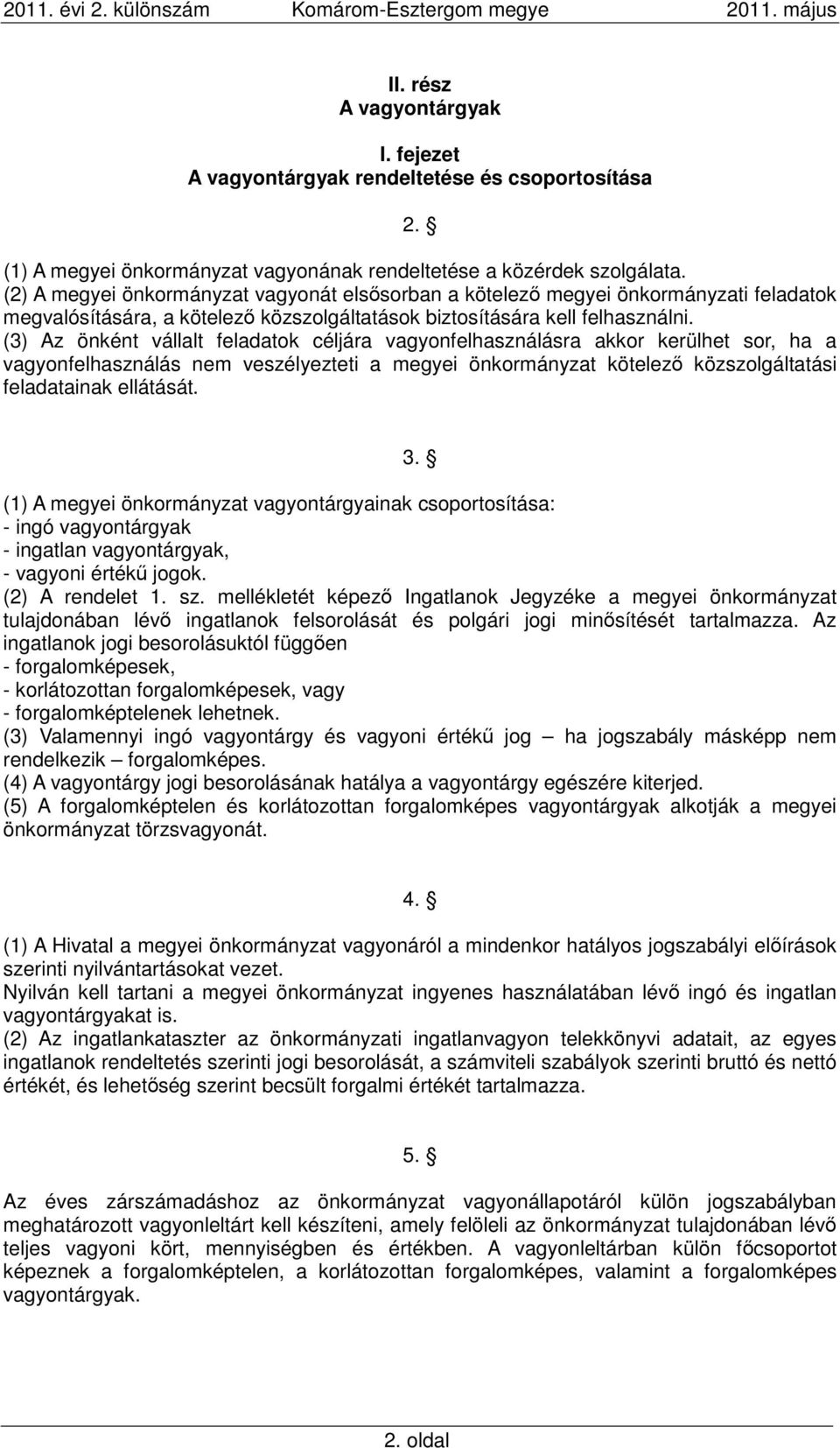 2011. évi 2. különszám Komárom-Esztergom megye 2011. május

II. rész
A vagyontárgyak

I. fejezet
A vagyontárgyak rendeltetése és csoportosítása

2. §

(1) A megyei önkormányzat vagyonának rendeltetése a közérdek szolgálata.
(2) A megyei önkormányzat vagyonát elsősorban a kötelező megyei önkormányzati feladatok megvalósítására, a kötelező közszolgáltatások biztosítására kell felhasználni.
(3) Az önként vállalt feladatok céljára vagyonfelhasználásra akkor kerülhet sor, ha a vagyonfelhasználás nem veszélyezteti a megyei önkormányzat kötelező közszolgáltatási feladatainak ellátását.

3. §

(1) A megyei önkormányzat vagyontárgyainak csoportosítása:
- ingó vagyontárgyak
- ingatlan vagyontárgyak,
- vagyoni értékű jogok.
(2) A rendelet 1. sz. mellékletét képező Ingatlanok Jegyzéke a megyei önkormányzat tulajdonában lévő ingatlanok felsorolását és polgári jogi minősítését tartalmazza. Az ingatlanok jogi besorolásuktól függően
- forgalomképesek,
- korlátozottan forgalomképesek, vagy
- forgalomképtelenek lehetnek.
(3) Valamennyi ingó vagyontárgy és vagyoni értékű jog – ha jogszabály másképp nem rendelkezik – forgalomképes.
(4) A vagyontárgy jogi besorolásának hatálya a vagyontárgy egészére kiterjed.
(5) A forgalomképtelen és korlátozottan forgalomképes vagyontárgyak alkotják a megyei önkormányzat törzsvagyonát.

4. §

(1) A Hivatal a megyei önkormányzat vagyonáról a mindenkor hatályos jogszabályi előírások szerinti nyilvántartásokat vezet.
Nyilván kell tartani a megyei önkormányzat ingyenes használatában lévő ingó és ingatlan vagyontárgyakat is.
(2) Az ingatlankataszter az önkormányzati ingatlanvagyon telekkönyvi adatait, az egyes ingatlanok rendeltetés szerinti jogi besorolását, a számviteli szabályok szerinti bruttó és nettó értékét, és lehetőség szerint becsült forgalmi értékét tartalmazza.

5. §

Az éves zárszámadáshoz az önkormányzat vagyonállapotáról külön jogszabályban meghatározott vagyonleltárt kell készíteni, amely felöleli az önkormányzat tulajdonában lévő teljes vagyoni kört, mennyiségben és értékben. A vagyonleltárban külön főcsoportot képeznek a forgalomképtelen, a korlátozottan forgalomképes, valamint a forgalomképes vagyontárgyak.

2. oldal